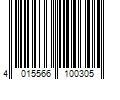 4 015566 100305